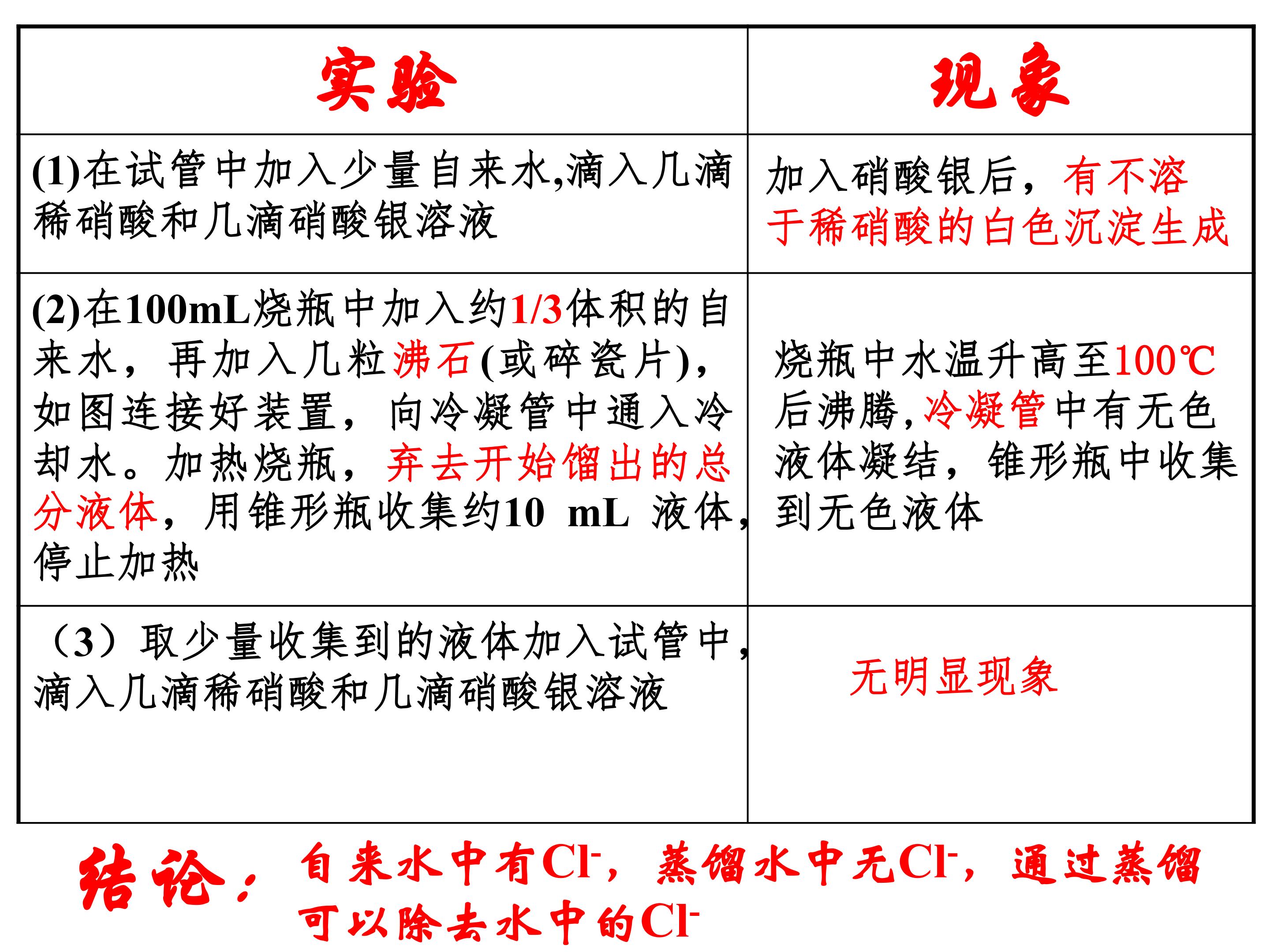 | 实验 | 现象 |
|---|---|
| (1)在试管中加入少量自来水,滴入几滴稀硝酸和几滴硝酸银溶液 | 加入硝酸银后，有不溶于稀硝酸的白色沉淀生成 |
| (2)在100mL烧瓶中加入约1/3体积的自来水，再加入几粒沸石(或碎瓷片)，如图连接好装置，向冷凝管中通入冷却水。加热烧瓶，弃去开始馏出的总分液体，用锥形瓶收集约10 mL 液体，停止加热 | 烧瓶中水温升高至100℃后沸腾，冷凝管中有无色液体凝结，锥形瓶中收集到无色液体 |
| （3）取少量收集到的液体加入试管中，滴入几滴稀硝酸和几滴硝酸银溶液 | 无明显现象 |

结论：自来水中有$Cl^-$，蒸馏水中无$Cl^-$，通过蒸馏可以除去水中的$Cl^-$